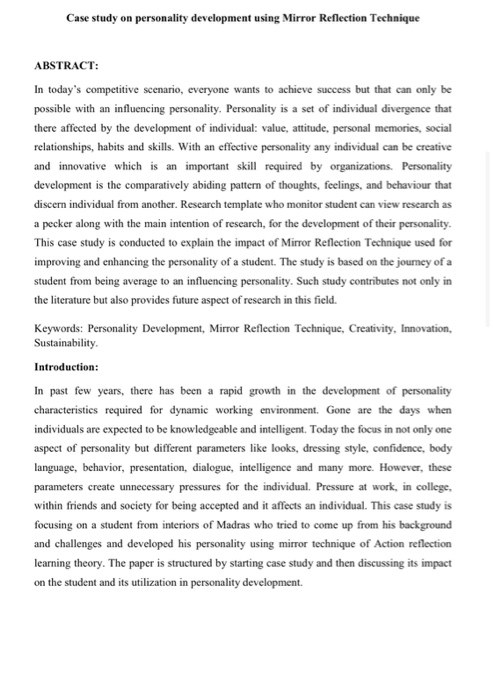 Case study on personality development using Mirror Reflection Technique

ABSTRACT:

In today's competitive scenario, everyone wants to achieve success but that can only be possible with an influencing personality. Personality is a set of individual divergence that there affected by the development of individual: value, attitude, personal memories, social relationships, habits and skills. With an effective personality any individual can be creative and innovative which is an important skill required by organizations. Personality development is the comparatively abiding pattern of thoughts, feelings, and behaviour that discern individual from another. Research template who monitor student can view research as a pecker along with the main intention of research, for the development of their personality. This case study is conducted to explain the impact of Mirror Reflection Technique used for improving and enhancing the personality of a student. The study is based on the journey of a student from being average to an influencing personality. Such study contributes not only in the literature but also provides future aspect of research in this field.

Keywords: Personality Development, Mirror Reflection Technique, Creativity, Innovation, Sustainability.

Introduction:

In past few years, there has been a rapid growth in the development of personality characteristics required for dynamic working environment. Gone are the days when individuals are expected to be knowledgeable and intelligent. Today the focus in not only one aspect of personality but different parameters like looks, dressing style, confidence, body language, behavior, presentation, dialogue, intelligence and many more. However, these parameters create unnecessary pressures for the individual. Pressure at work, in college, within friends and society for being accepted and it affects an individual. This case study is focusing on a student from interiors of Madras who tried to come up from his background and challenges and developed his personality using mirror technique of Action reflection learning theory. The paper is structured by starting case study and then discussing its impact on the student and its utilization in personality development.